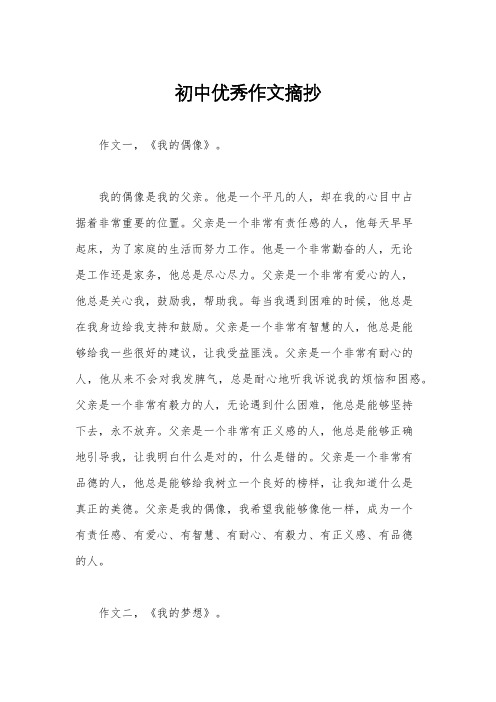 初中优秀作文摘抄

作文一，《我的偶像》。

我的偶像是我的父亲。他是一个平凡的人，却在我的心目中占据着非常重要的位置。父亲是一个非常有责任感的人，他每天早早起床，为了家庭的生活而努力工作。他是一个非常勤奋的人，无论是工作还是家务，他总是尽心尽力。父亲是一个非常有爱心的人，他总是关心我，鼓励我，帮助我。每当我遇到困难的时候，他总是在我身边给我支持和鼓励。父亲是一个非常有智慧的人，他总是能够给我一些很好的建议，让我受益匪浅。父亲是一个非常有耐心的人，他从来不会对我发脾气，总是耐心地听我诉说我的烦恼和困惑。父亲是一个非常有毅力的人，无论遇到什么困难，他总是能够坚持下去，永不放弃。父亲是一个非常有正义感的人，他总是能够正确地引导我，让我明白什么是对的，什么是错的。父亲是一个非常有品德的人，他总是能够给我树立一个良好的榜样，让我知道什么是真正的美德。父亲是我的偶像，我希望我能够像他一样，成为一个有责任感、有爱心、有智慧、有耐心、有毅力、有正义感、有品德的人。

作文二，《我的梦想》。